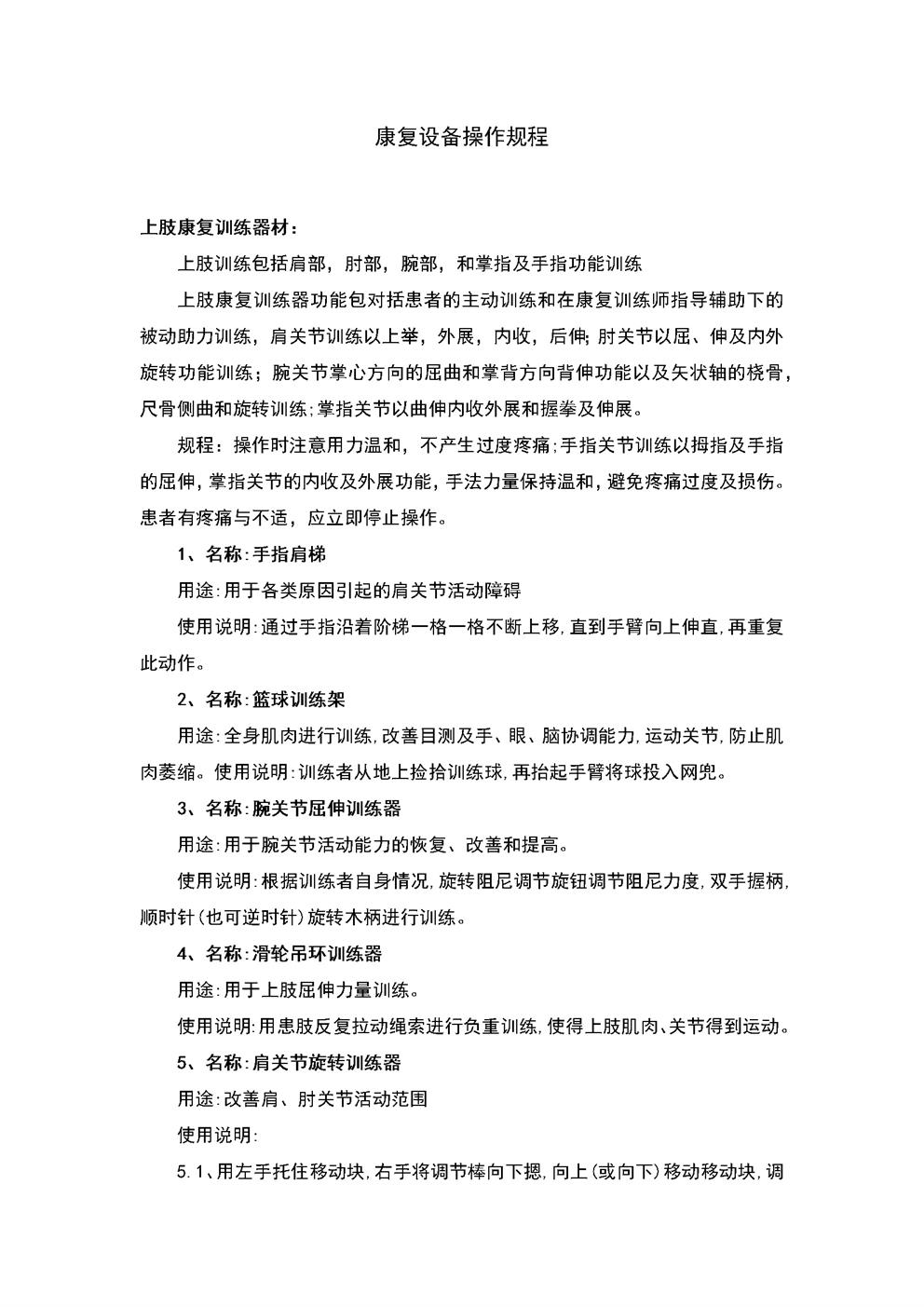 康复设备操作规程

上肢康复训练器材：

上肢训练包括肩部，肘部，腕部，和掌指及手指功能训练

上肢康复训练器功能包对括患者的主动训练和在康复训练师指导辅助下的被动助力训练，肩关节训练以上举，外展，内收，后伸；肘关节以屈、伸及内外旋转功能训练；腕关节掌心方向的屈曲和掌背方向背伸功能以及矢状轴的桡骨，尺骨侧曲和旋转训练；掌指关节以曲伸内收外展和握拳及伸展。

规程：操作时注意用力温和，不产生过度疼痛；手指关节训练以拇指及手指的屈伸，掌指关节的内收及外展功能，手法力量保持温和，避免疼痛过度及损伤。患者有疼痛与不适，应立即停止操作。

1、名称：手指肩梯

用途：用于各类原因引起的肩关节活动障碍

使用说明：通过手指沿着阶梯一格一格不断上移，直到手臂向上伸直，再重复此动作。

2、名称：篮球训练架

用途：全身肌肉进行训练，改善目测及手、眼、脑协调能力，运动关节，防止肌肉萎缩。使用说明：训练者从地上捡拾训练球，再抬起手臂将球投入网兜。

3、名称：腕关节屈伸训练器

用途：用于腕关节活动能力的恢复、改善和提高。

使用说明：根据训练者自身情况，旋转阻尼调节旋钮调节阻尼力度，双手握柄，顺时针（也可逆时针）旋转木柄进行训练。

4、名称：滑轮吊环训练器

用途：用于上肢屈伸力量训练。

使用说明：用患肢反复拉动绳索进行负重训练，使得上肢肌肉、关节得到运动。

5、名称：肩关节旋转训练器

用途：改善肩、肘关节活动范围

使用说明：

5.1、用左手托住移动块，右手将调节棒向下摁，向上（或向下）移动移动块，调